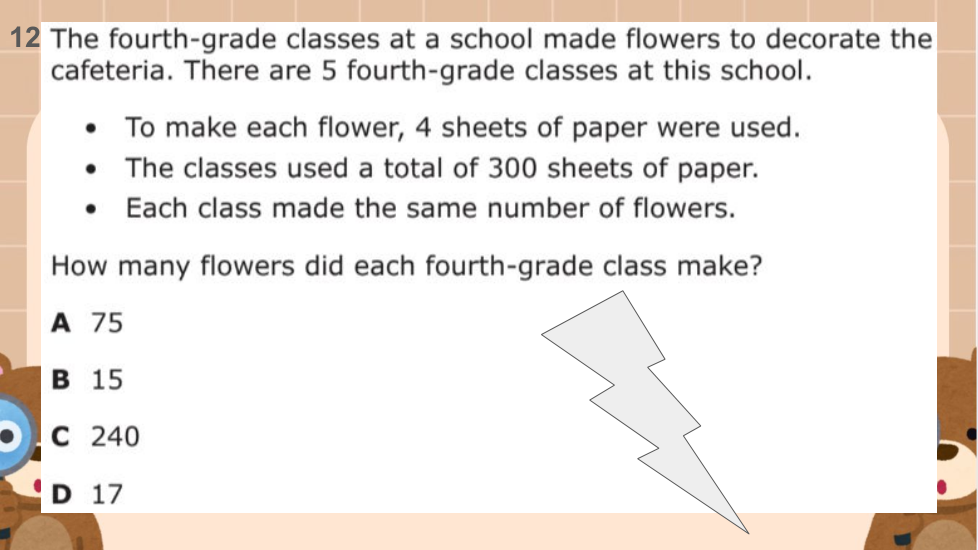 12 The fourth-grade classes at a school made flowers to decorate the cafeteria. There are 5 fourth-grade classes at this school.

• To make each flower, 4 sheets of paper were used.
• The classes used a total of 300 sheets of paper.
• Each class made the same number of flowers.

How many flowers did each fourth-grade class make?

A 75

B 15

C 240

D 17